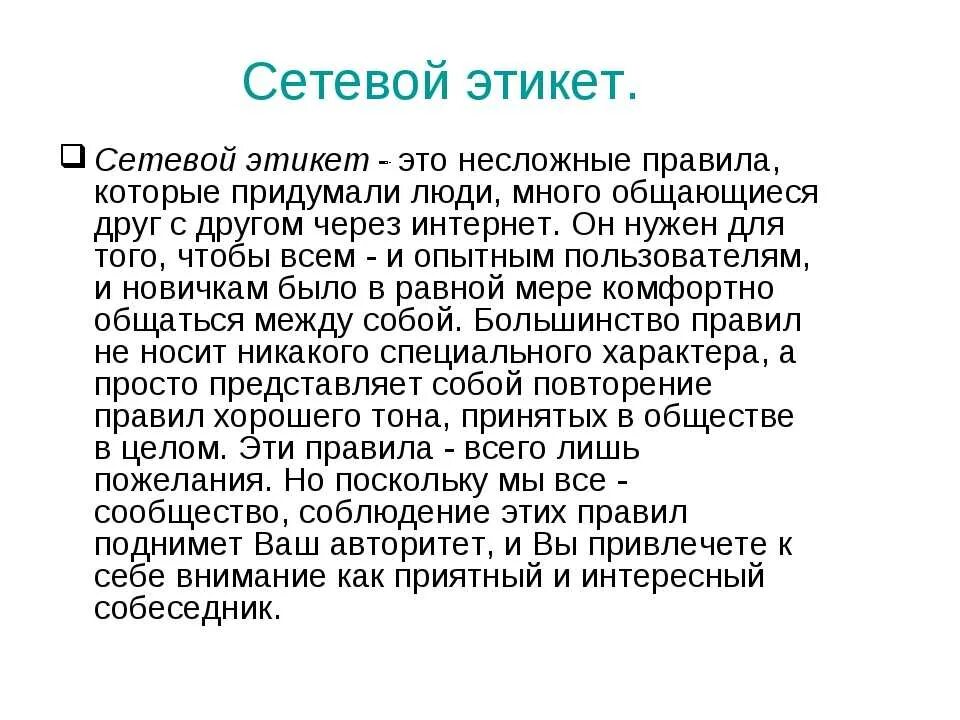 Сетевой этикет.

Сетевой этикет - это несложные правила, которые придумали люди, много общающиеся друг с другом через интернет. Он нужен для того, чтобы всем - и опытным пользователям, и новичкам было в равной мере комфортно общаться между собой. Большинство правил не носит никакого специального характера, а просто представляет собой повторение правил хорошего тона, принятых в обществе в целом. Эти правила - всего лишь пожелания. Но поскольку мы все - сообщество, соблюдение этих правил поднимет Ваш авторитет, и Вы привлечете к себе внимание как приятный и интересный собеседник.